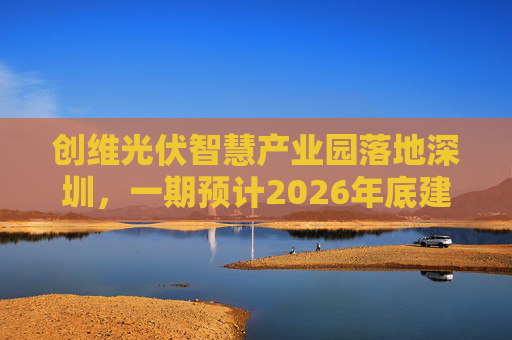 创维光伏智慧产业园落地深圳，一期预计2026年底建